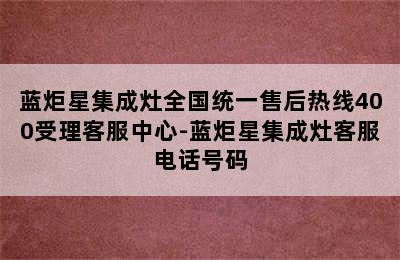 蓝炬星集成灶全国统一售后热线400受理客服中心-蓝炬星集成灶客服电话号码